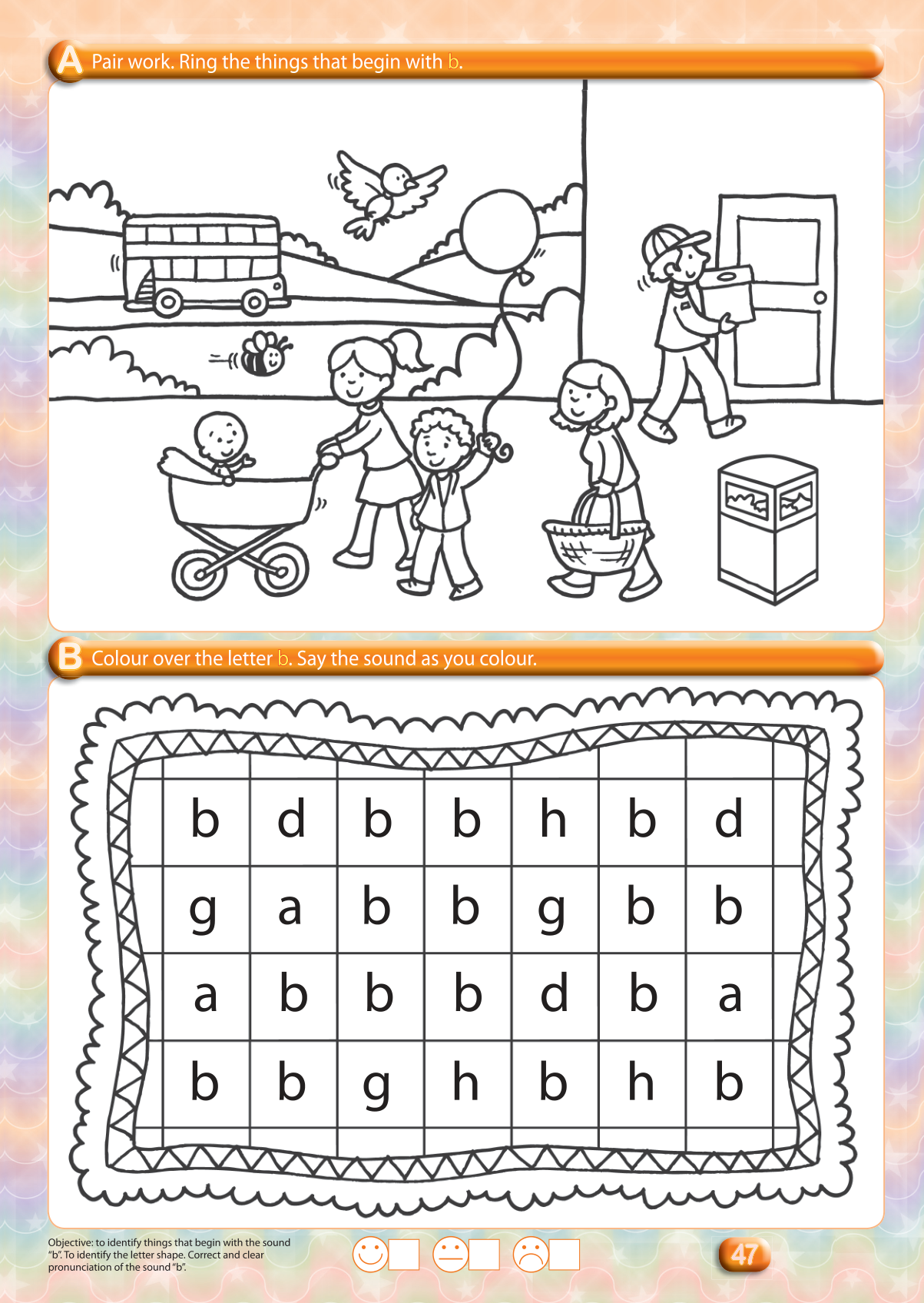 A Pair work. Ring the things that begin with b.

B Colour over the letter b. Say the sound as you colour.

| b | d | b | b | h | b | d |
|---|---|---|---|---|---|---|
| g | a | b | b | g | b | b |
| a | b | b | b | d | b | a |
| b | b | g | h | b | h | b |

Objective: to identify things that begin with the sound "b". To identify the letter shape. Correct and clear pronunciation of the sound "b".

☐ ☐ ☐

47